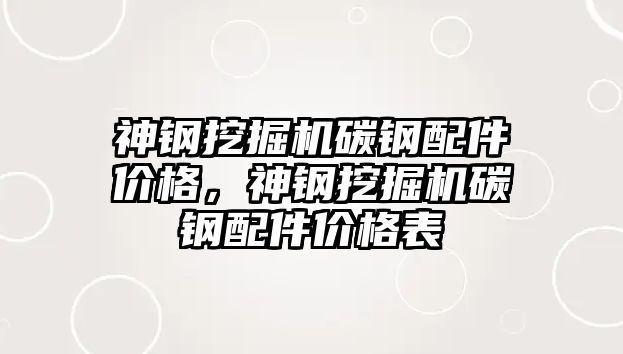 神钢挖掘机碳钢配件价格，神钢挖掘机碳钢配件价格表